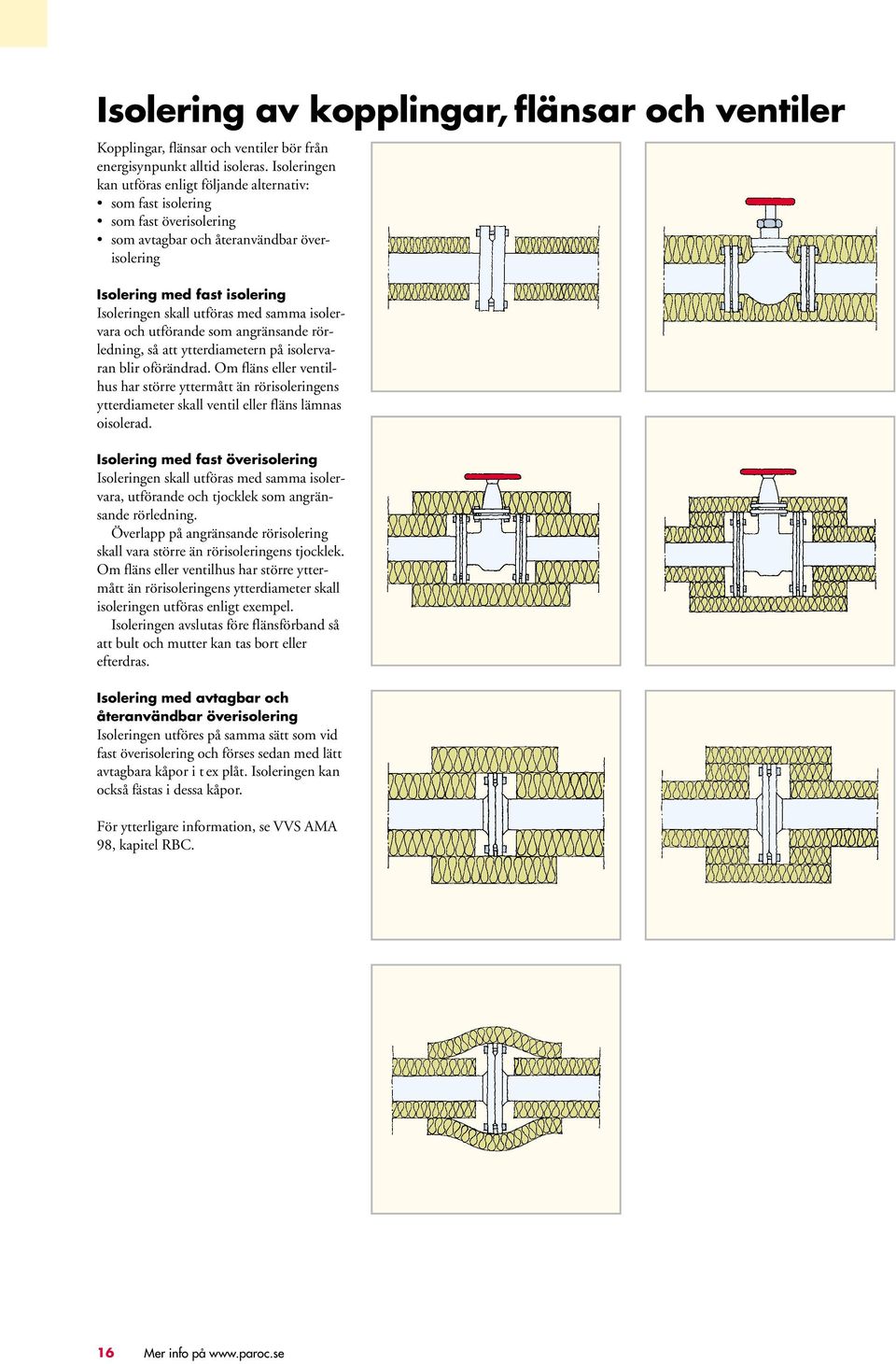 Isolering av kopplingar, flänsar och ventiler

Kopplingar, flänsar och ventiler bör från energisynpunkt alltid isoleras. Isoleringen kan utföras enligt följande alternativ:
• som fast isolering
• som fast överisolering
• som avtagbar och återanvändbar överisolering

Isolering med fast isolering
Isoleringen skall utföras med samma isolervara och utförande som angränsande rörledning, så att ytterdiametern på isolervaran blir oförändrad. Om fläns eller ventilhus har större yttermått än rörisoleringens ytterdiameter skall ventil eller fläns lämnas oisolerad.

Isolering med fast överisolering
Isoleringen skall utföras med samma isolervara, utförande och tjocklek som angränsande rörledning.
Överlapp på angränsande rörisolering skall vara större än rörisoleringens tjocklek. Om fläns eller ventilhus har större yttermått än rörisoleringens ytterdiameter skall isoleringen utföras enligt exempel.
Isoleringen avslutas före flänsförband så att bult och mutter kan tas bort eller efterdras.

Isolering med avtagbar och återanvändbar överisolering
Isoleringen utföres på samma sätt som vid fast överisolering och förses sedan med lätt avtagbara kåpor i t ex plåt. Isoleringen kan också fästas i dessa kåpor.

För ytterligare information, se VVS AMA 98, kapitel RBC.

16 Mer info på www.paroc.se